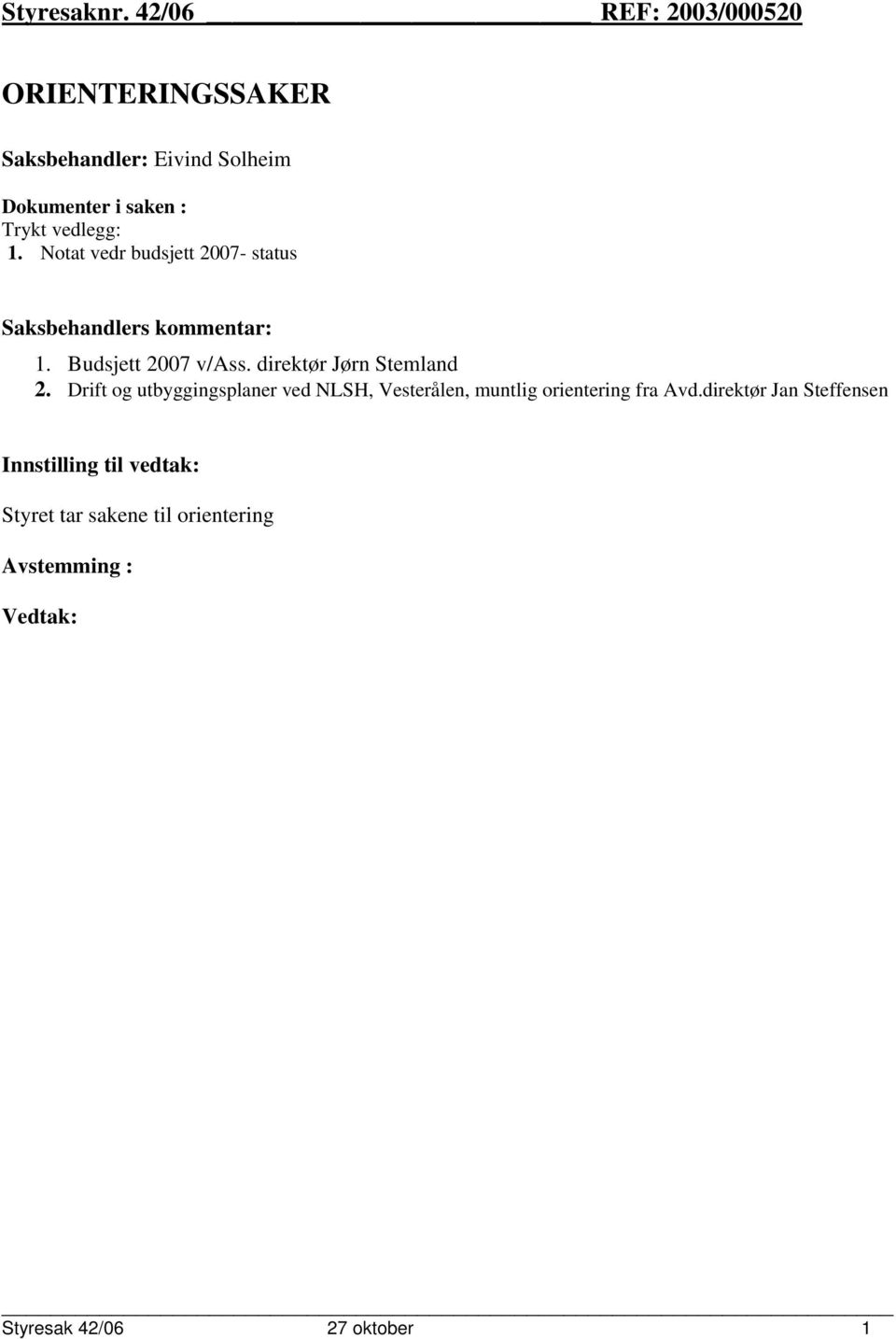 Styresaknr. 42/06 REF: 2003/000520

ORIENTERINGSSAKER

Saksbehandler: Eivind Solheim

Dokumenter i saken :
Trykt vedlegg:
1. Notat vedr budsjett 2007- status

Saksbehandlers kommentar:
1. Budsjett 2007 v/Ass. direktør Jørn Stemland
2. Drift og utbyggingsplaner ved NLSH, Vesterålen, muntlig orientering fra Avd.direktør Jan Steffensen

Innstilling til vedtak:

Styret tar sakene til orientering

Avstemming :

Vedtak:

Styresak 42/06 27 oktober 1